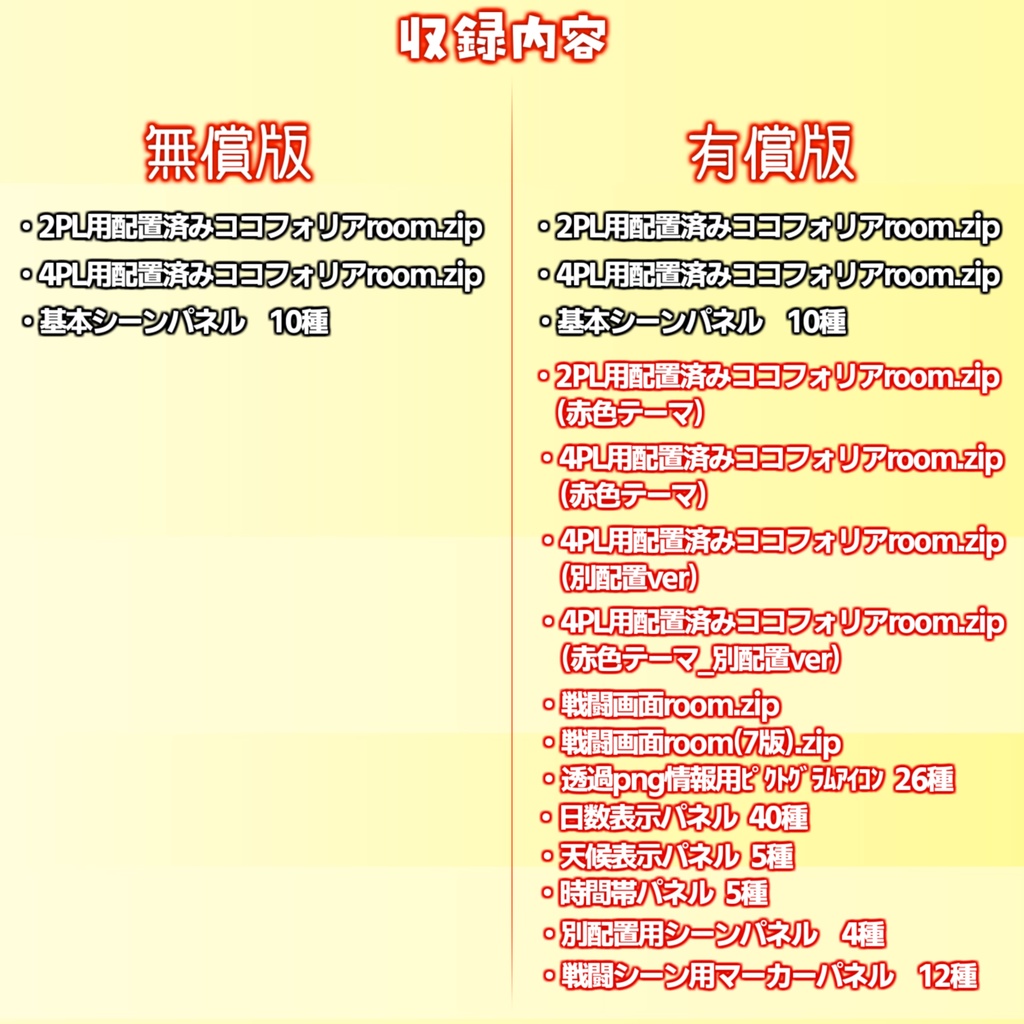 収録内容

無償版

・2PL用配置済みココフォリアroom.zip
・4PL用配置済みココフォリアroom.zip
・基本シーンパネル　10種

有償版

・2PL用配置済みココフォリアroom.zip
・4PL用配置済みココフォリアroom.zip
・基本シーンパネル　10種
・2PL用配置済みココフォリアroom.zip（赤色テーマ）
・4PL用配置済みココフォリアroom.zip（赤色テーマ）
・4PL用配置済みココフォリアroom.zip（別配置ver）
・4PL用配置済みココフォリアroom.zip（赤色テーマ_別配置ver）
・戦闘画面room.zip
・戦闘画面room(7版).zip
・透過png情報用ﾋﾟｸﾄｸﾞﾗﾑｱｲｺﾝ 26種
・日数表示パネル 40種
・天候表示パネル 5種
・時間帯パネル 5種
・別配置用シーンパネル　4種
・戦闘シーン用マーカーパネル　12種